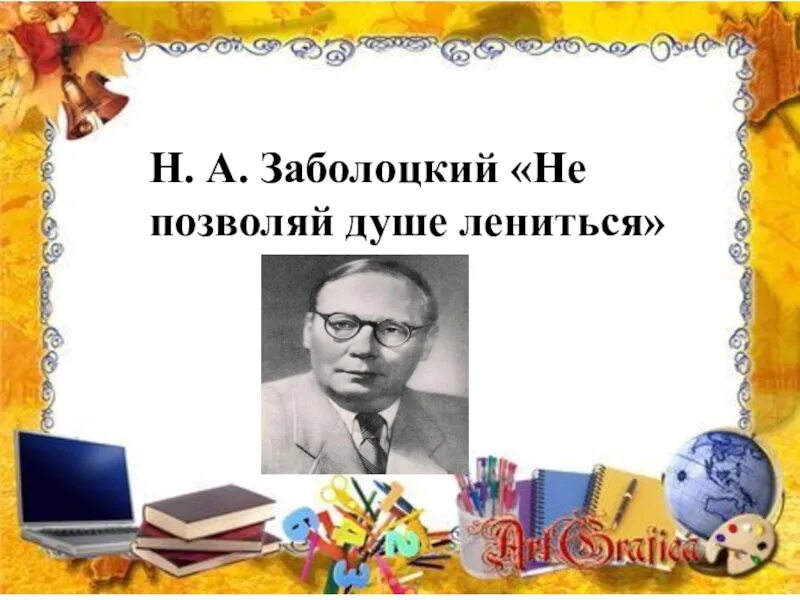 Н. А. Заболоцкий «Не позволяй душе лениться»

ArtGrafica